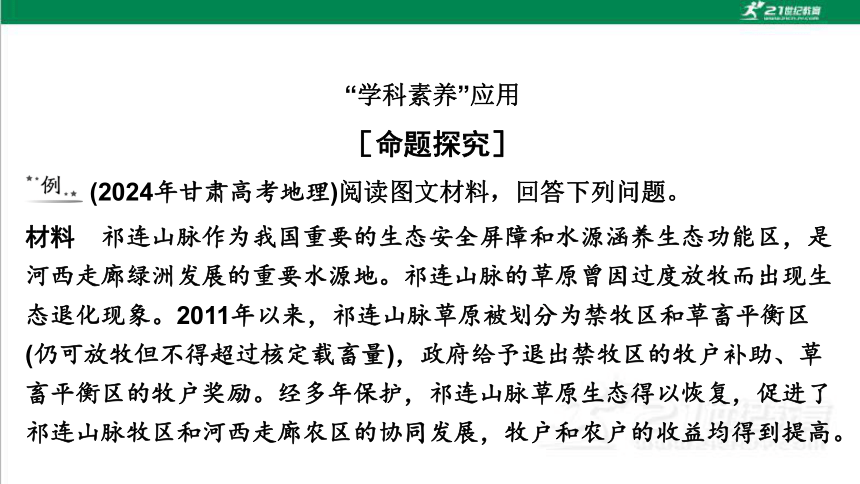 21世纪教育

“学科素养”应用

［命题探究］

例 (2024年甘肃高考地理)阅读图文材料，回答下列问题。

材料　祁连山脉作为我国重要的生态安全屏障和水源涵养生态功能区，是河西走廊绿洲发展的重要水源地。祁连山脉的草原曾因过度放牧而出现生态退化现象。2011年以来，祁连山脉草原被划分为禁牧区和草畜平衡区(仍可放牧但不得超过核定载畜量)，政府给予退出禁牧区的牧户补助、草畜平衡区的牧户奖励。经多年保护，祁连山脉草原生态得以恢复，促进了祁连山脉牧区和河西走廊农区的协同发展，牧户和农户的收益均得到提高。